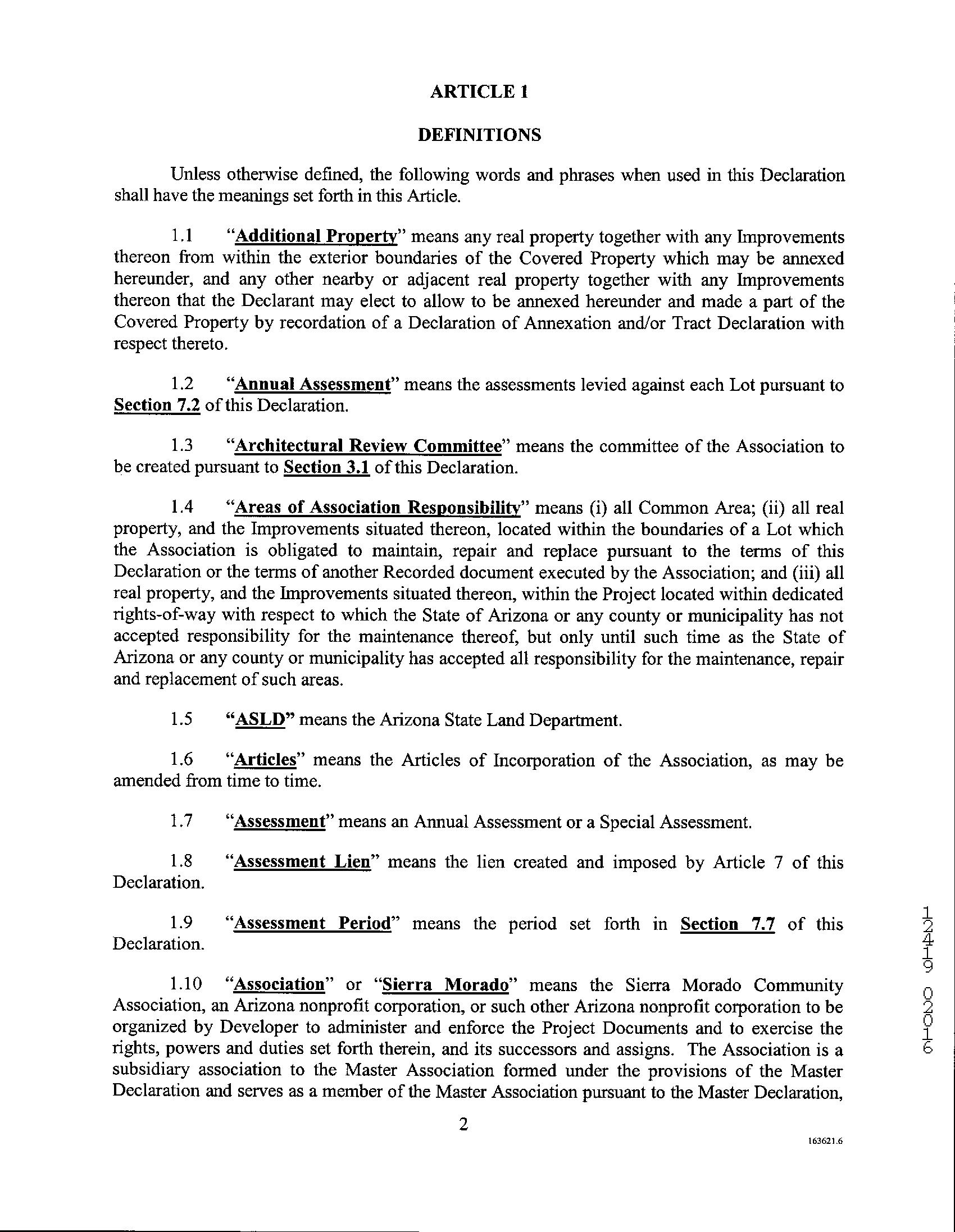 ARTICLE 1

DEFINITIONS

Unless otherwise defined, the following words and phrases when used in this Declaration shall have the meanings set forth in this Article.

1.1 "Additional Property" means any real property together with any Improvements thereon from within the exterior boundaries of the Covered Property which may be annexed hereunder, and any other nearby or adjacent real property together with any Improvements thereon that the Declarant may elect to allow to be annexed hereunder and made a part of the Covered Property by recordation of a Declaration of Annexation and/or Tract Declaration with respect thereto.

1.2 "Annual Assessment" means the assessments levied against each Lot pursuant to Section 7.2 of this Declaration.

1.3 "Architectural Review Committee" means the committee of the Association to be created pursuant to Section 3.1 of this Declaration.

1.4 "Areas of Association Responsibility" means (i) all Common Area; (ii) all real property, and the Improvements situated thereon, located within the boundaries of a Lot which the Association is obligated to maintain, repair and replace pursuant to the terms of this Declaration or the terms of another Recorded document executed by the Association; and (iii) all real property, and the Improvements situated thereon, within the Project located within dedicated rights-of-way with respect to which the State of Arizona or any county or municipality has not accepted responsibility for the maintenance thereof, but only until such time as the State of Arizona or any county or municipality has accepted all responsibility for the maintenance, repair and replacement of such areas.

1.5 "ASLD" means the Arizona State Land Department.

1.6 "Articles" means the Articles of Incorporation of the Association, as may be amended from time to time.

1.7 "Assessment" means an Annual Assessment or a Special Assessment.

1.8 "Assessment Lien" means the lien created and imposed by Article 7 of this Declaration.

1.9 "Assessment Period" means the period set forth in Section 7.7 of this Declaration.

1.10 "Association" or "Sierra Morado" means the Sierra Morado Community Association, an Arizona nonprofit corporation, or such other Arizona nonprofit corporation to be organized by Developer to administer and enforce the Project Documents and to exercise the rights, powers and duties set forth therein, and its successors and assigns. The Association is a subsidiary association to the Master Association formed under the provisions of the Master Declaration and serves as a member of the Master Association pursuant to the Master Declaration,

2

163621.6

12419 02016